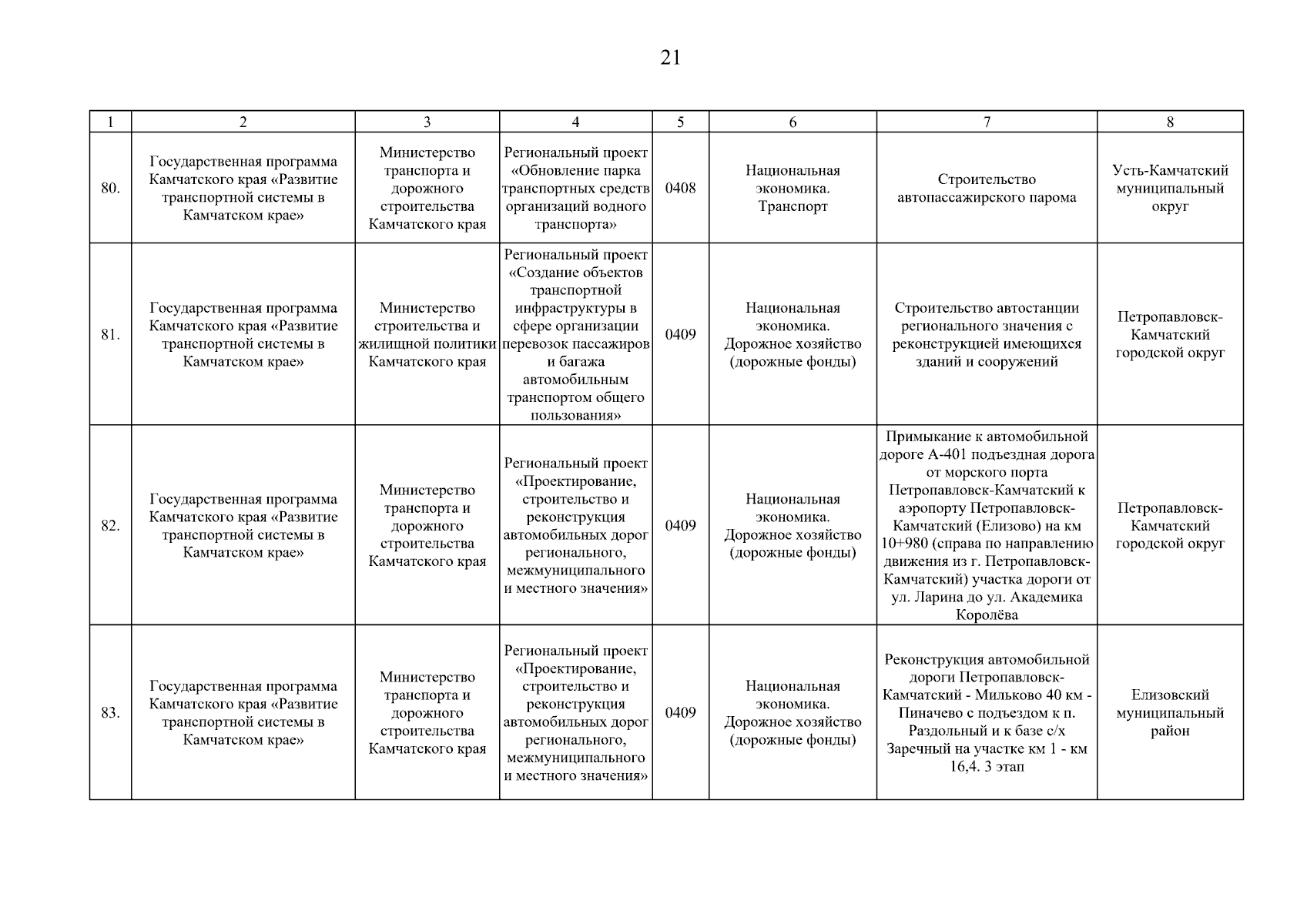 21

| 1 | 2 | 3 | 4 | 5 | 6 | 7 | 8 |
|---|---|---|---|---|---|---|---|
| 80. | Государственная программа Камчатского края «Развитие транспортной системы в Камчатском крае» | Министерство транспорта и дорожного строительства Камчатского края | Региональный проект «Обновление парка транспортных средств организаций водного транспорта» | 0408 | Национальная экономика. Транспорт | Строительство автопассажирского парома | Усть-Камчатский муниципальный округ |
| 81. | Государственная программа Камчатского края «Развитие транспортной системы в Камчатском крае» | Министерство строительства и жилищной политики Камчатского края | Региональный проект «Создание объектов транспортной инфраструктуры в сфере организации перевозок пассажиров и багажа автомобильным транспортом общего пользования» | 0409 | Национальная экономика. Дорожное хозяйство (дорожные фонды) | Строительство автостанции регионального значения с реконструкцией имеющихся зданий и сооружений | Петропавловск-Камчатский городской округ |
| 82. | Государственная программа Камчатского края «Развитие транспортной системы в Камчатском крае» | Министерство транспорта и дорожного строительства Камчатского края | Региональный проект «Проектирование, строительство и реконструкция автомобильных дорог регионального, межмуниципального и местного значения» | 0409 | Национальная экономика. Дорожное хозяйство (дорожные фонды) | Примыкание к автомобильной дороге А-401 подъездная дорога от морского порта Петропавловск-Камчатский к аэропорту Петропавловск-Камчатский (Елизово) на км 10+980 (справа по направлению движения из г. Петропавловск-Камчатский) участка дороги от ул. Ларина до ул. Академика Королёва | Петропавловск-Камчатский городской округ |
| 83. | Государственная программа Камчатского края «Развитие транспортной системы в Камчатском крае» | Министерство транспорта и дорожного строительства Камчатского края | Региональный проект «Проектирование, строительство и реконструкция автомобильных дорог регионального, межмуниципального и местного значения» | 0409 | Национальная экономика. Дорожное хозяйство (дорожные фонды) | Реконструкция автомобильной дороги Петропавловск-Камчатский - Мильково 40 км - Пиначево с подъездом к п. Раздольный и к базе с/х Заречный на участке км 1 - км 16,4. 3 этап | Елизовский муниципальный район |